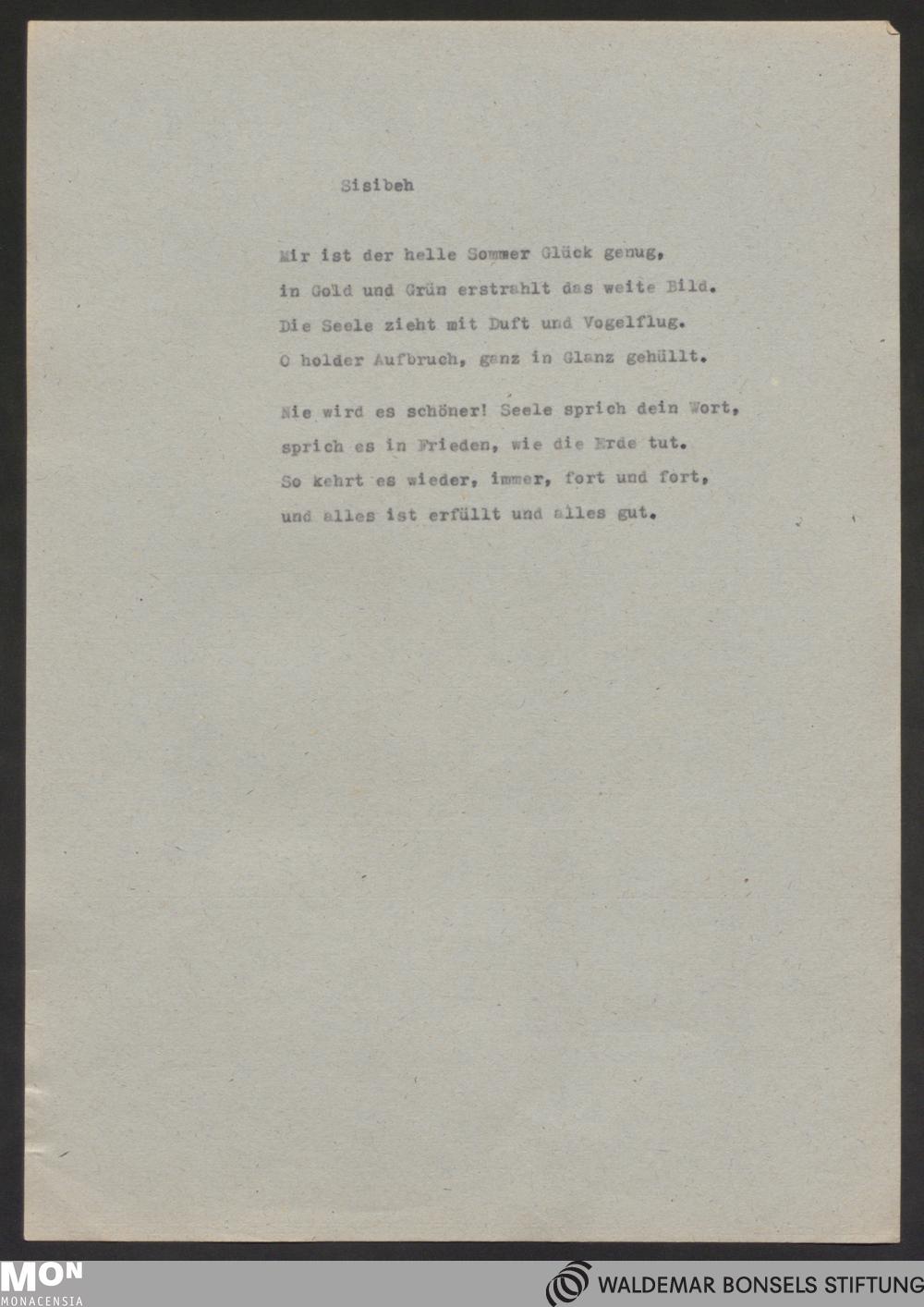 Sisibeh

Mir ist der helle Sommer Glück genug,
in Gold und Grün erstrahlt das weite Bild.
Die Seele zieht mit Duft und Vogelflug.
O holder Aufbruch, ganz in Glanz gehüllt.

Nie wird es schöner! Seele sprich dein Wort,
sprich es in Frieden, wie die Erde tut.
So kehrt es wieder, immer, fort und fort,
und alles ist erfüllt und alles gut.

MON
MONACENSIA

WALDEMAR BONSELS STIFTUNG